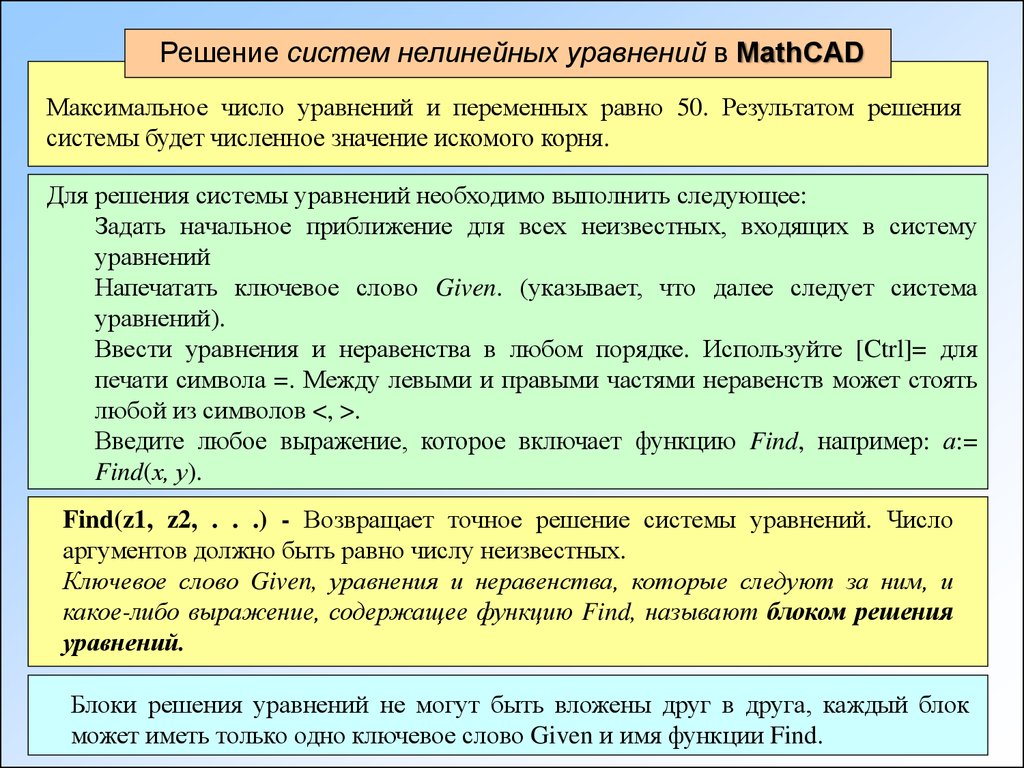 Решение систем нелинейных уравнений в MathCAD

Максимальное число уравнений и переменных равно 50. Результатом решения системы будет численное значение искомого корня.

Для решения системы уравнений необходимо выполнить следующее:
Задать начальное приближение для всех неизвестных, входящих в систему уравнений
Напечатать ключевое слово Given. (указывает, что далее следует система уравнений).
Ввести уравнения и неравенства в любом порядке. Используйте [Ctrl]= для печати символа =. Между левыми и правыми частями неравенств может стоять любой из символов <, >.
Введите любое выражение, которое включает функцию Find, например: a:= Find(x, y).

Find(z1, z2, . . .) - Возвращает точное решение системы уравнений. Число аргументов должно быть равно числу неизвестных.
Ключевое слово Given, уравнения и неравенства, которые следуют за ним, и какое-либо выражение, содержащее функцию Find, называют блоком решения уравнений.

Блоки решения уравнений не могут быть вложены друг в друга, каждый блок может иметь только одно ключевое слово Given и имя функции Find.